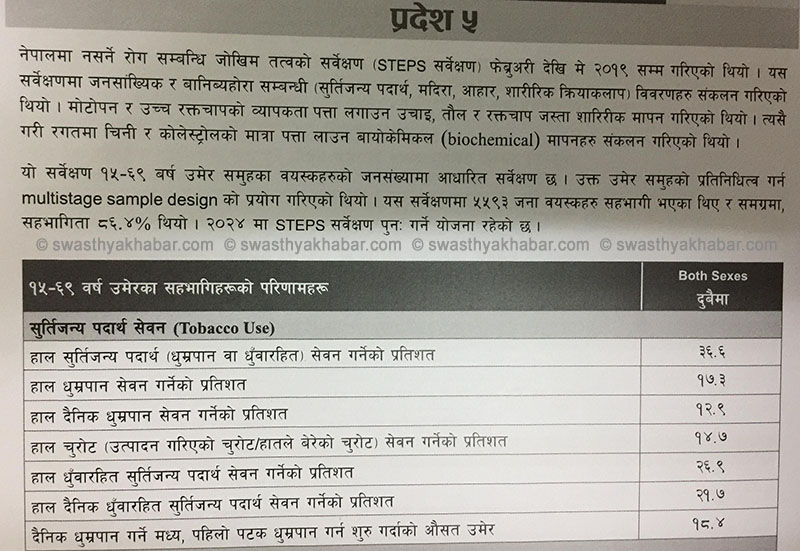 प्रदेश ५

नेपालमा नसर्ने रोग सम्बन्धि जोखिम तत्वको सर्वेक्षण (STEPS सर्वेक्षण) फेब्रुअरी देखि मे २०१९ सम्म गरिएको थियो । यस सर्वेक्षणमा जनसांख्यिक र बानिब्यहोरा सम्बन्धी (सुर्तिजन्य पदार्थ, मदिरा, आहार, शारीरिक क्रियाकलाप) विवरणहरु संकलन गरिएको थियो । मोटोपन र उच्च रक्तचापको व्यापकता पत्ता लगाउन उचाइ, तौल र रक्तचाप जस्ता शारिरीक मापन गरिएको थियो । त्यसै गरी रगतमा चिनी र कोलेस्ट्रोलको मात्रा पत्ता लाउन बायोकेमिकल (biochemical) मापनहरु संकलन गरिएको थियो ।

यो सर्वेक्षण १५-६९ बर्ष उमेर समुहका वयस्कहरुको जनसंख्यामा आधारित सर्वेक्षण छ । उक्त उमेर समुहको प्रतिनिधित्व गर्न multistage sample design को प्रयोग गरिएको थियो । यस सर्वेक्षणमा ५५९३ जना वयस्कहरु सहभागी भएका थिए र समग्रमा, सहभागिता ८६.४% थियो । २०२४ मा STEPS सर्वेक्षण पुनः गर्ने योजना रहेको छ ।

© swasthyakhabar.com © swasthyakhabar.com © swasthyakhabar.com © swasthyakhabar.com

| १५-६९ वर्ष उमेरका सहभागिहरूको परिणामहरू | Both Sexes दुवैमा |
|---|---|
| सुर्तिजन्य पदार्थ सेवन (Tobacco Use) | |
| हाल सुर्तिजन्य पदार्थ (धुम्रपान वा धुँवारहित) सेवन गर्नेको प्रतिशत | ३६.६ |
| हाल धुम्रपान सेवन गर्नेको प्रतिशत | १७.३ |
| हाल दैनिक धुम्रपान सेवन गर्नेको प्रतिशत | १२.९ |
| हाल चुरोट (उत्पादन गरिएको चुरोट/हातले बेरेको चुरोट) सेवन गर्नेको प्रतिशत | १४.७ |
| हाल धुँवारहित सुर्तिजन्य पदार्थ सेवन गर्नेको प्रतिशत | २६.९ |
| हाल दैनिक धुँवारहित सुर्तिजन्य पदार्थ सेवन गर्नेको प्रतिशत | २१.७ |
| दैनिक धुम्रपान गर्ने मध्य, पहिलो पटक धुम्रपान गर्न शुरु गर्दाको औसत उमेर | १८.४ |